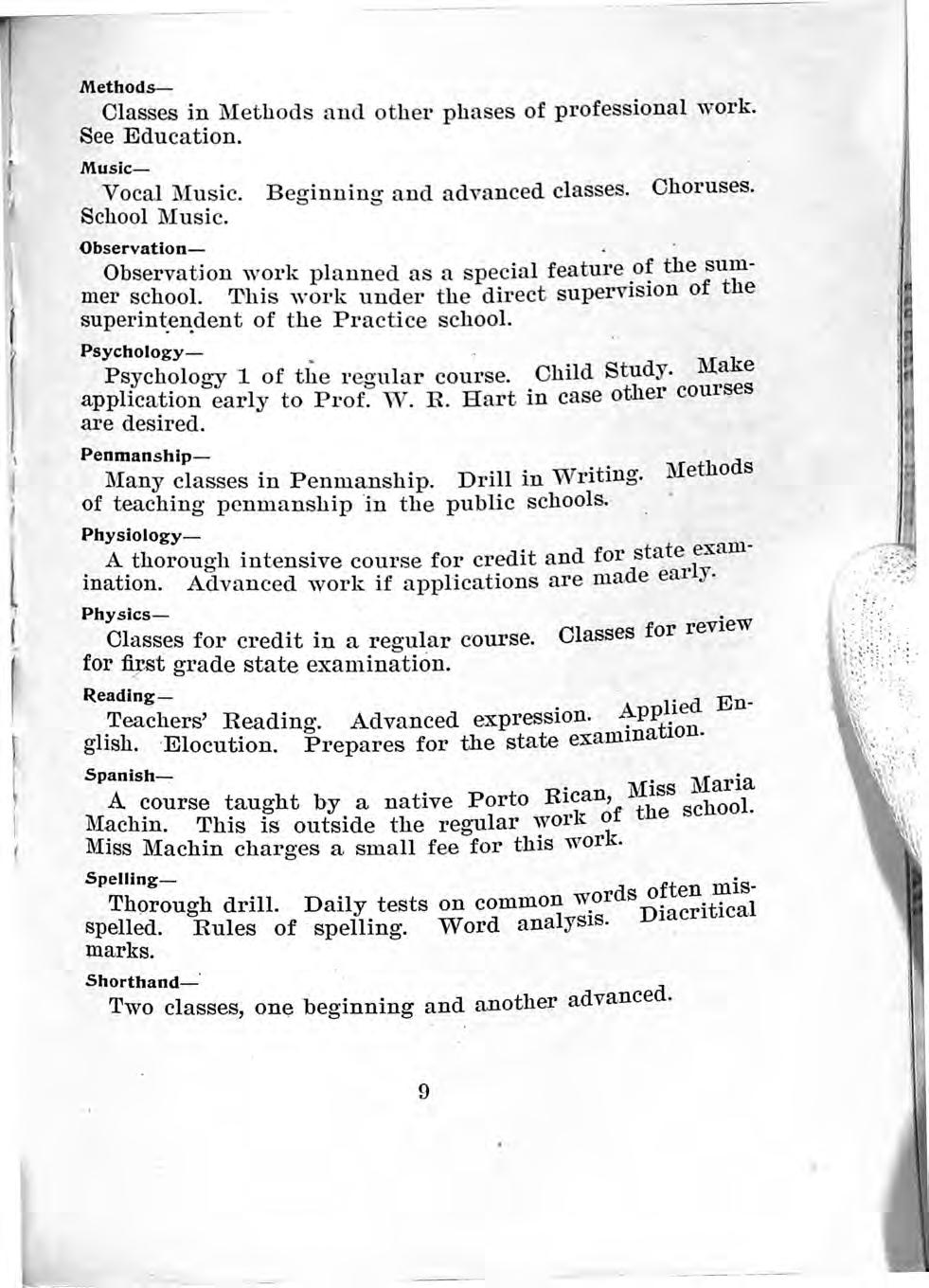 Methods—

Classes in Methods and other phases of professional work. See Education.

Music—

Vocal Music. Beginning and advanced classes. Choruses. School Music.

Observation—

Observation work planned as a special feature of the summer school. This work under the direct supervision of the superintendent of the Practice school.

Psychology—

Psychology 1 of the regular course. Child Study. Make application early to Prof. W. R. Hart in case other courses are desired.

Penmanship—

Many classes in Penmanship. Drill in Writing. Methods of teaching penmanship in the public schools.

Physiology—

A thorough intensive course for credit and for state examination. Advanced work if applications are made early.

Physics—

Classes for credit in a regular course. Classes for review for first grade state examination.

Reading—

Teachers' Reading. Advanced expression. Applied English. Elocution. Prepares for the state examination.

Spanish—

A course taught by a native Porto Rican, Miss Maria Machin. This is outside the regular work of the school. Miss Machin charges a small fee for this work.

Spelling—

Thorough drill. Daily tests on common words often misspelled. Rules of spelling. Word analysis. Diacritical marks.

Shorthand—

Two classes, one beginning and another advanced.

9